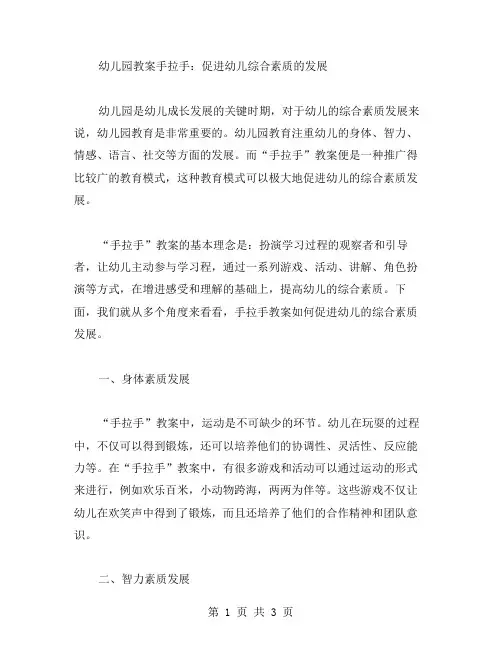 幼儿园教案手拉手：促进幼儿综合素质的发展

幼儿园是幼儿成长发展的关键时期，对于幼儿的综合素质发展来说，幼儿园教育是非常重要的。幼儿园教育注重幼儿的身体、智力、情感、语言、社交等方面的发展。而“手拉手”教案便是一种推广得比较广的教育模式，这种教育模式可以极大地促进幼儿的综合素质发展。

“手拉手”教案的基本理念是：扮演学习过程的观察者和引导者，让幼儿主动参与学习程，通过一系列游戏、活动、讲解、角色扮演等方式，在增进感受和理解的基础上，提高幼儿的综合素质。下面，我们就从多个角度来看看，手拉手教案如何促进幼儿的综合素质发展。

一、身体素质发展

“手拉手”教案中，运动是不可缺少的环节。幼儿在玩耍的过程中，不仅可以得到锻炼，还可以培养他们的协调性、灵活性、反应能力等。在“手拉手”教案中，有很多游戏和活动可以通过运动的形式来进行，例如欢乐百米，小动物跨海，两两为伴等。这些游戏不仅让幼儿在欢笑声中得到了锻炼，而且还培养了他们的合作精神和团队意识。

二、智力素质发展

第 1 页 共 3 页